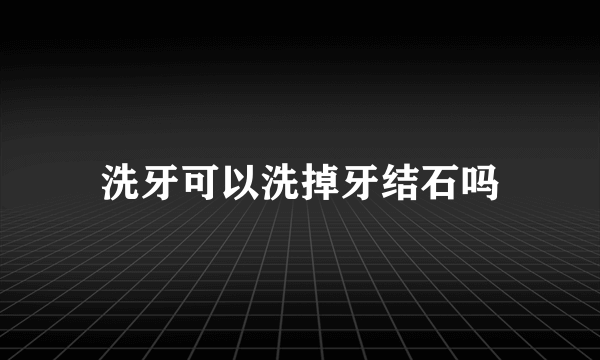 洗牙可以洗掉牙结石吗